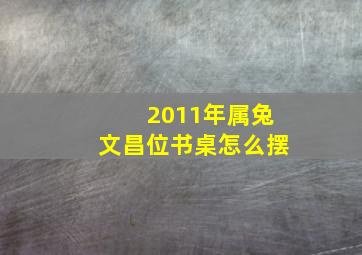 2011年属兔
文昌位书桌怎么摆